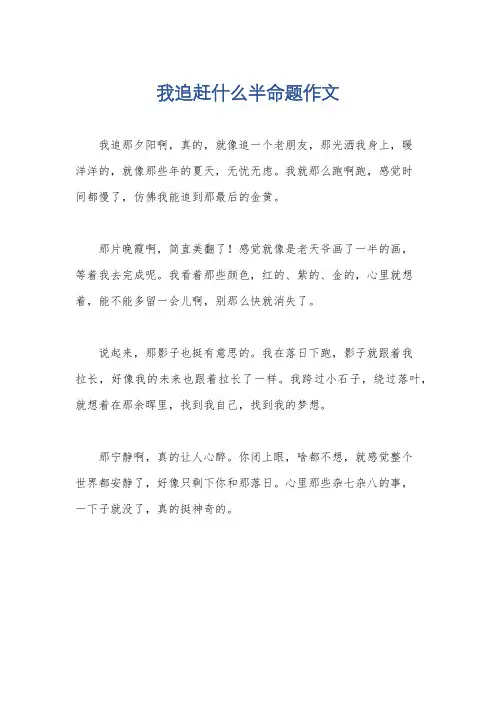 我追赶什么半命题作文

我追那夕阳啊，真的，就像追一个老朋友，那光洒我身上，暖洋洋的，就像那些年的夏天，无忧无虑。我就那么跑啊跑，感觉时间都慢了，仿佛我能追到那最后的金黄。

那片晚霞啊，简直美翻了！感觉就像是老天爷画了一半的画，等着我去完成呢。我看着那些颜色，红的、紫的、金的，心里就想着，能不能多留一会儿啊，别那么快就消失了。

说起来，那影子也挺有意思的。我在落日下跑，影子就跟着我拉长，好像我的未来也跟着拉长了一样。我跨过小石子，绕过落叶，就想着在那余晖里，找到我自己，找到我的梦想。

那宁静啊，真的让人心醉。你闭上眼，啥都不想，就感觉整个世界都安静了，好像只剩下你和那落日。心里那些杂七杂八的事，一下子就没了，真的挺神奇的。